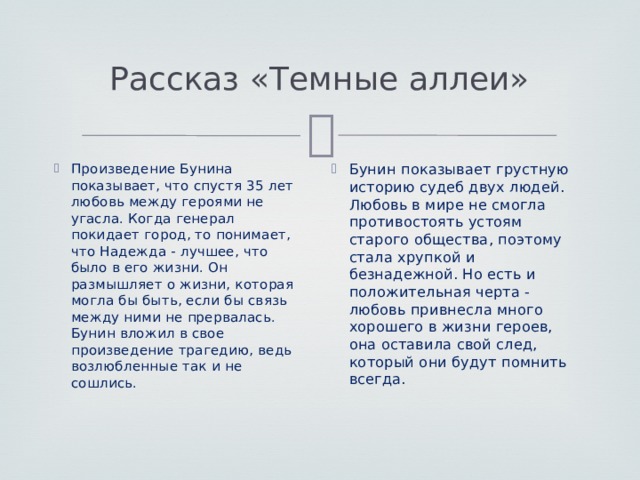 Рассказ «Темные аллеи»

Произведение Бунина показывает, что спустя 35 лет любовь между героями не угасла. Когда генерал покидает город, то понимает, что Надежда - лучшее, что было в его жизни. Он размышляет о жизни, которая могла бы быть, если бы связь между ними не прервалась. Бунин вложил в свое произведение трагедию, ведь возлюбленные так и не сошлись.

Бунин показывает грустную историю судеб двух людей. Любовь в мире не смогла противостоять устоям старого общества, поэтому стала хрупкой и безнадежной. Но есть и положительная черта - любовь привнесла много хорошего в жизни героев, она оставила свой след, который они будут помнить всегда.